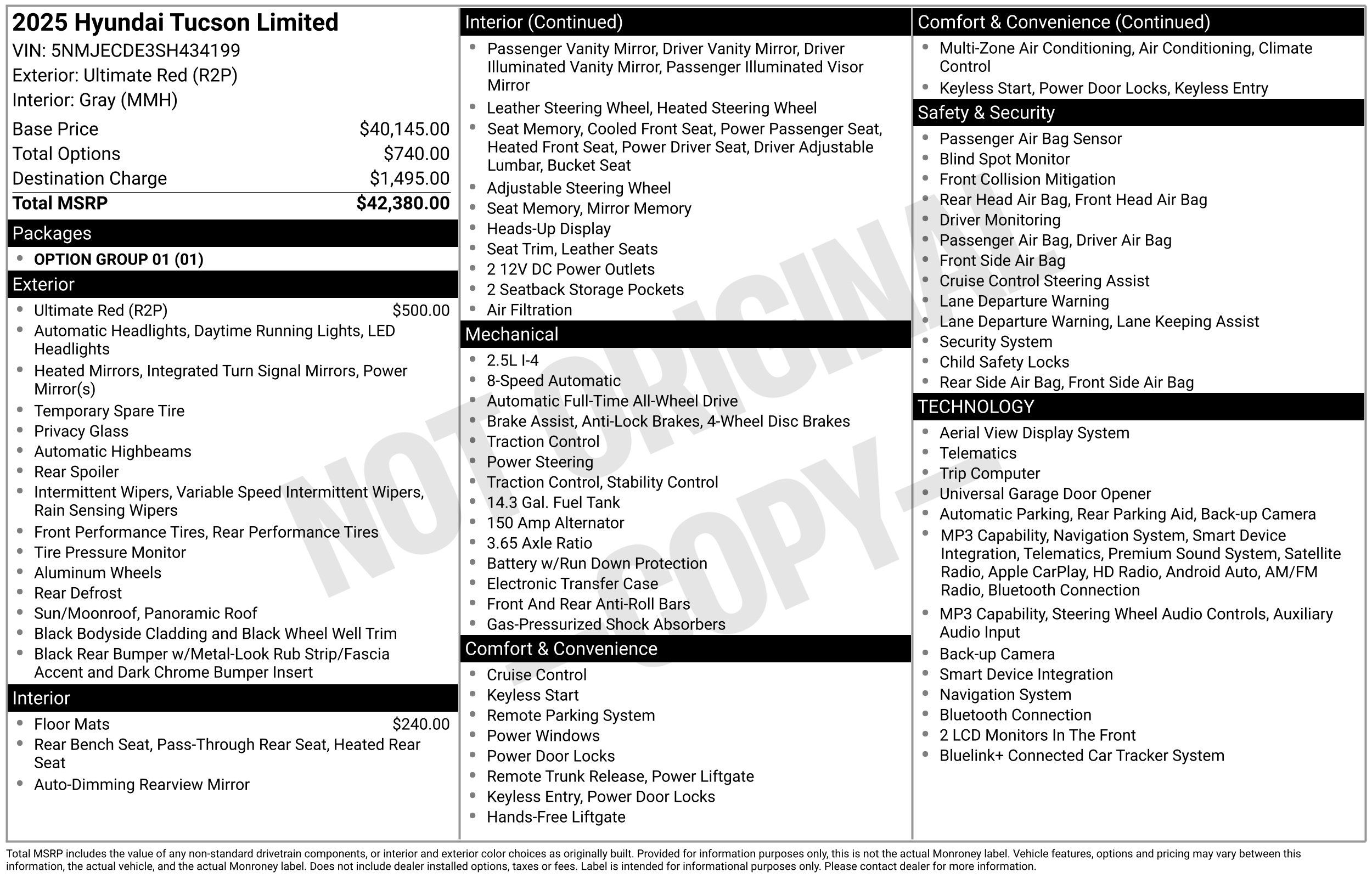 2025 Hyundai Tucson Limited
VIN: 5NMJECDE3SH434199
Exterior: Ultimate Red (R2P)
Interior: Gray (MMH)

Base Price $40,145.00
Total Options $740.00
Destination Charge $1,495.00
Total MSRP $42,380.00

Packages
• OPTION GROUP 01 (01)

Exterior
• Ultimate Red (R2P) $500.00
• Automatic Headlights, Daytime Running Lights, LED Headlights
• Heated Mirrors, Integrated Turn Signal Mirrors, Power Mirror(s)
• Temporary Spare Tire
• Privacy Glass
• Automatic Highbeams
• Rear Spoiler
• Intermittent Wipers, Variable Speed Intermittent Wipers, Rain Sensing Wipers
• Front Performance Tires, Rear Performance Tires
• Tire Pressure Monitor
• Aluminum Wheels
• Rear Defrost
• Sun/Moonroof, Panoramic Roof
• Black Bodyside Cladding and Black Wheel Well Trim
• Black Rear Bumper w/Metal-Look Rub Strip/Fascia Accent and Dark Chrome Bumper Insert

Interior
• Floor Mats $240.00
• Rear Bench Seat, Pass-Through Rear Seat, Heated Rear Seat
• Auto-Dimming Rearview Mirror

Interior (Continued)
• Passenger Vanity Mirror, Driver Vanity Mirror, Driver Illuminated Vanity Mirror, Passenger Illuminated Visor Mirror
• Leather Steering Wheel, Heated Steering Wheel
• Seat Memory, Cooled Front Seat, Power Passenger Seat, Heated Front Seat, Power Driver Seat, Driver Adjustable Lumbar, Bucket Seat
• Adjustable Steering Wheel
• Seat Memory, Mirror Memory
• Heads-Up Display
• Seat Trim, Leather Seats
• 2 12V DC Power Outlets
• 2 Seatback Storage Pockets
• Air Filtration

Mechanical
• 2.5L I-4
• 8-Speed Automatic
• Automatic Full-Time All-Wheel Drive
• Brake Assist, Anti-Lock Brakes, 4-Wheel Disc Brakes
• Traction Control
• Power Steering
• Traction Control, Stability Control
• 14.3 Gal. Fuel Tank
• 150 Amp Alternator
• 3.65 Axle Ratio
• Battery w/Run Down Protection
• Electronic Transfer Case
• Front And Rear Anti-Roll Bars
• Gas-Pressurized Shock Absorbers

Comfort & Convenience
• Cruise Control
• Keyless Start
• Remote Parking System
• Power Windows
• Power Door Locks
• Remote Trunk Release, Power Liftgate
• Keyless Entry, Power Door Locks
• Hands-Free Liftgate

Comfort & Convenience (Continued)
• Multi-Zone Air Conditioning, Air Conditioning, Climate Control
• Keyless Start, Power Door Locks, Keyless Entry

Safety & Security
• Passenger Air Bag Sensor
• Blind Spot Monitor
• Front Collision Mitigation
• Rear Head Air Bag, Front Head Air Bag
• Driver Monitoring
• Passenger Air Bag, Driver Air Bag
• Front Side Air Bag
• Cruise Control Steering Assist
• Lane Departure Warning
• Lane Departure Warning, Lane Keeping Assist
• Security System
• Child Safety Locks
• Rear Side Air Bag, Front Side Air Bag

TECHNOLOGY
• Aerial View Display System
• Telematics
• Trip Computer
• Universal Garage Door Opener
• Automatic Parking, Rear Parking Aid, Back-up Camera
• MP3 Capability, Navigation System, Smart Device Integration, Telematics, Premium Sound System, Satellite Radio, Apple CarPlay, HD Radio, Android Auto, AM/FM Radio, Bluetooth Connection
• MP3 Capability, Steering Wheel Audio Controls, Auxiliary Audio Input
• Back-up Camera
• Smart Device Integration
• Navigation System
• Bluetooth Connection
• 2 LCD Monitors In The Front
• Bluelink+ Connected Car Tracker System

Total MSRP includes the value of any non-standard drivetrain components, or interior and exterior color choices as originally built. Provided for information purposes only, this is not the actual Monroney label. Vehicle features, options and pricing may vary between this information, the actual vehicle, and the actual Monroney label. Does not include dealer installed options, taxes or fees. Label is intended for informational purposes only. Please contact dealer for more information.

NOT ORIGINAL COPY